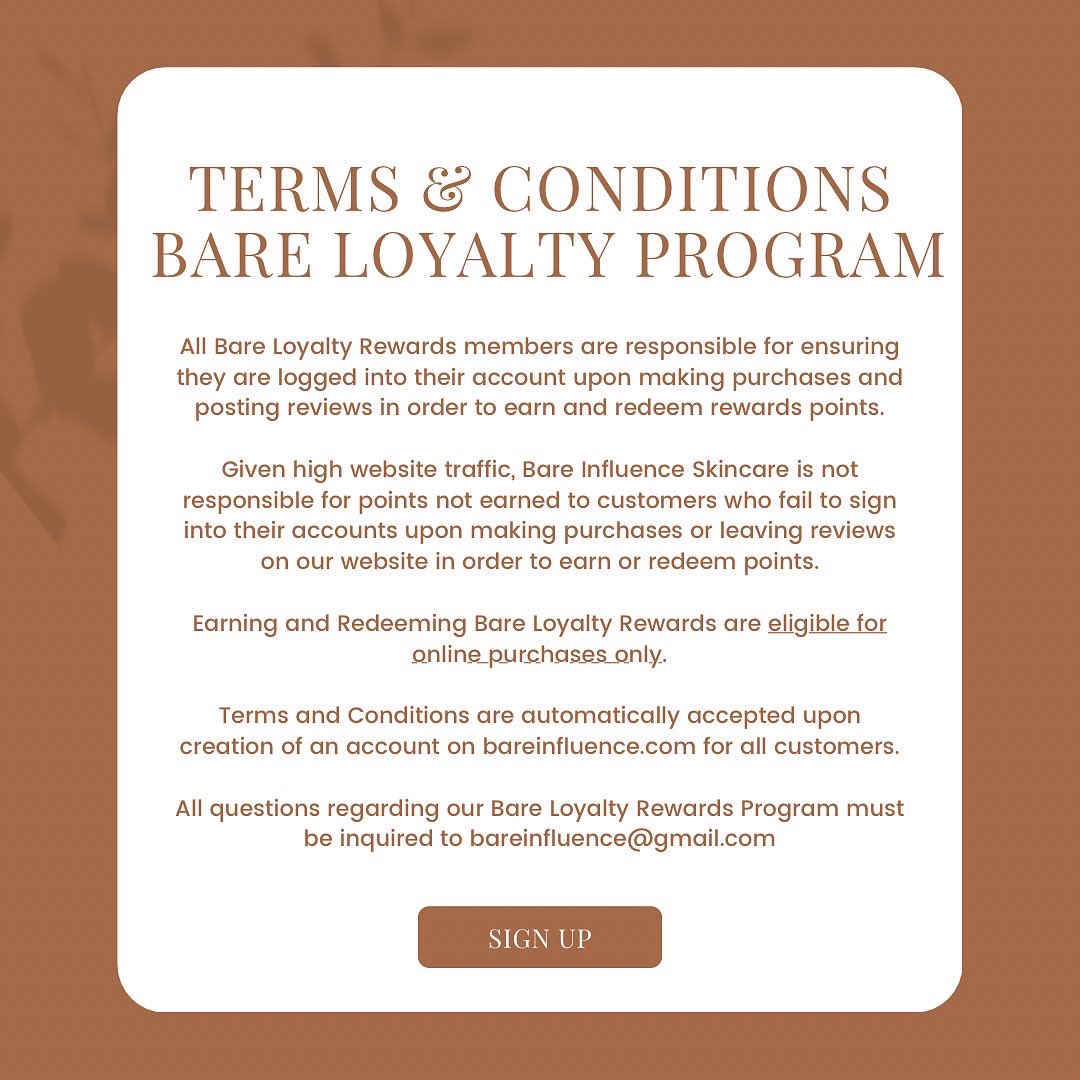 TERMS & CONDITIONS
BARE LOYALTY PROGRAM

All Bare Loyalty Rewards members are responsible for ensuring they are logged into their account upon making purchases and posting reviews in order to earn and redeem rewards points.

Given high website traffic, Bare Influence Skincare is not responsible for points not earned to customers who fail to sign into their accounts upon making purchases or leaving reviews on our website in order to earn or redeem points.

Earning and Redeeming Bare Loyalty Rewards are eligible for online purchases only.

Terms and Conditions are automatically accepted upon creation of an account on bareinfluence.com for all customers.

All questions regarding our Bare Loyalty Rewards Program must be inquired to bareinfluence@gmail.com

SIGN UP